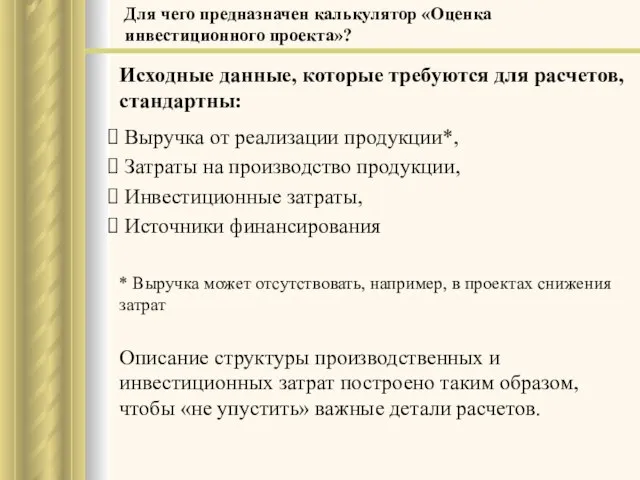 Для чего предназначен калькулятор «Оценка инвестиционного проекта»?

Исходные данные, которые требуются для расчетов, стандартны:

 Выручка от реализации продукции*,
 Затраты на производство продукции,
 Инвестиционные затраты,
 Источники финансирования

* Выручка может отсутствовать, например, в проектах снижения затрат

Описание структуры производственных и инвестиционных затрат построено таким образом, чтобы «не упустить» важные детали расчетов.